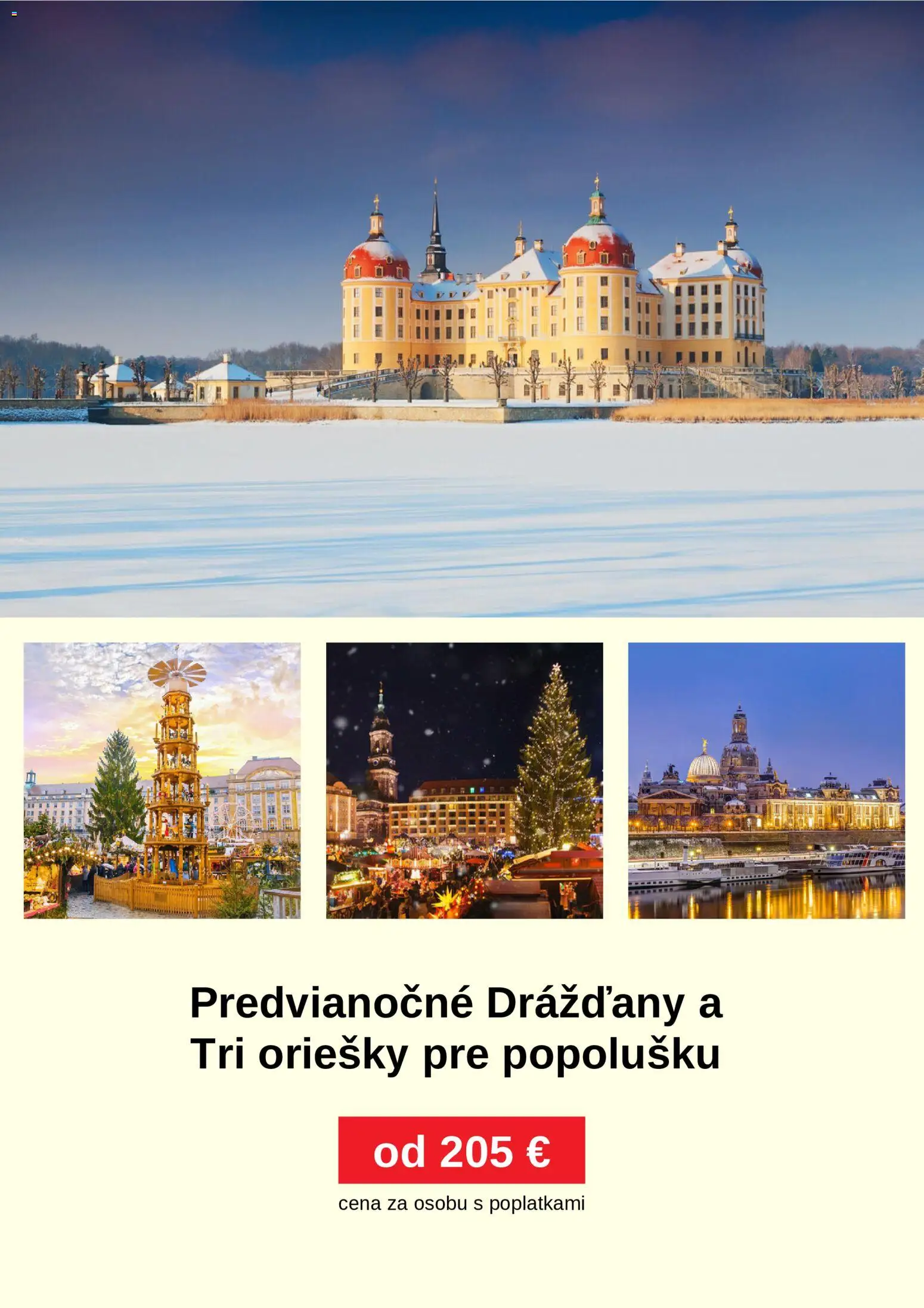 Predvianočné Drážďany a
Tri oriešky pre popolušku

od 205 €

cena za osobu s poplatkami